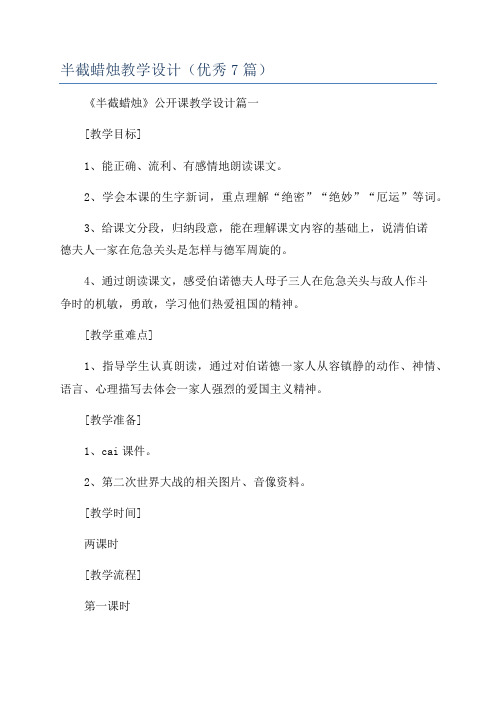 半截蜡烛教学设计（优秀7篇）

《半截蜡烛》公开课教学设计篇一

[教学目标]

1、能正确、流利、有感情地朗读课文。

2、学会本课的生字新词，重点理解“绝密”“绝妙”“厄运”等词。

3、给课文分段，归纳段意，能在理解课文内容的基础上，说清伯诺德夫人一家在危急关头是怎样与德军周旋的。

4、通过朗读课文，感受伯诺德夫人母子三人在危急关头与敌人作斗争时的机敏，勇敢，学习他们热爱祖国的精神。

[教学重难点]

1、指导学生认真朗读，通过对伯诺德一家人从容镇静的动作、神情、语言、心理描写去体会一家人强烈的爱国主义精神。

[教学准备]

1、cai课件。

2、第二次世界大战的相关图片、音像资料。

[教学时间]

两课时

[教学流程]

第一课时